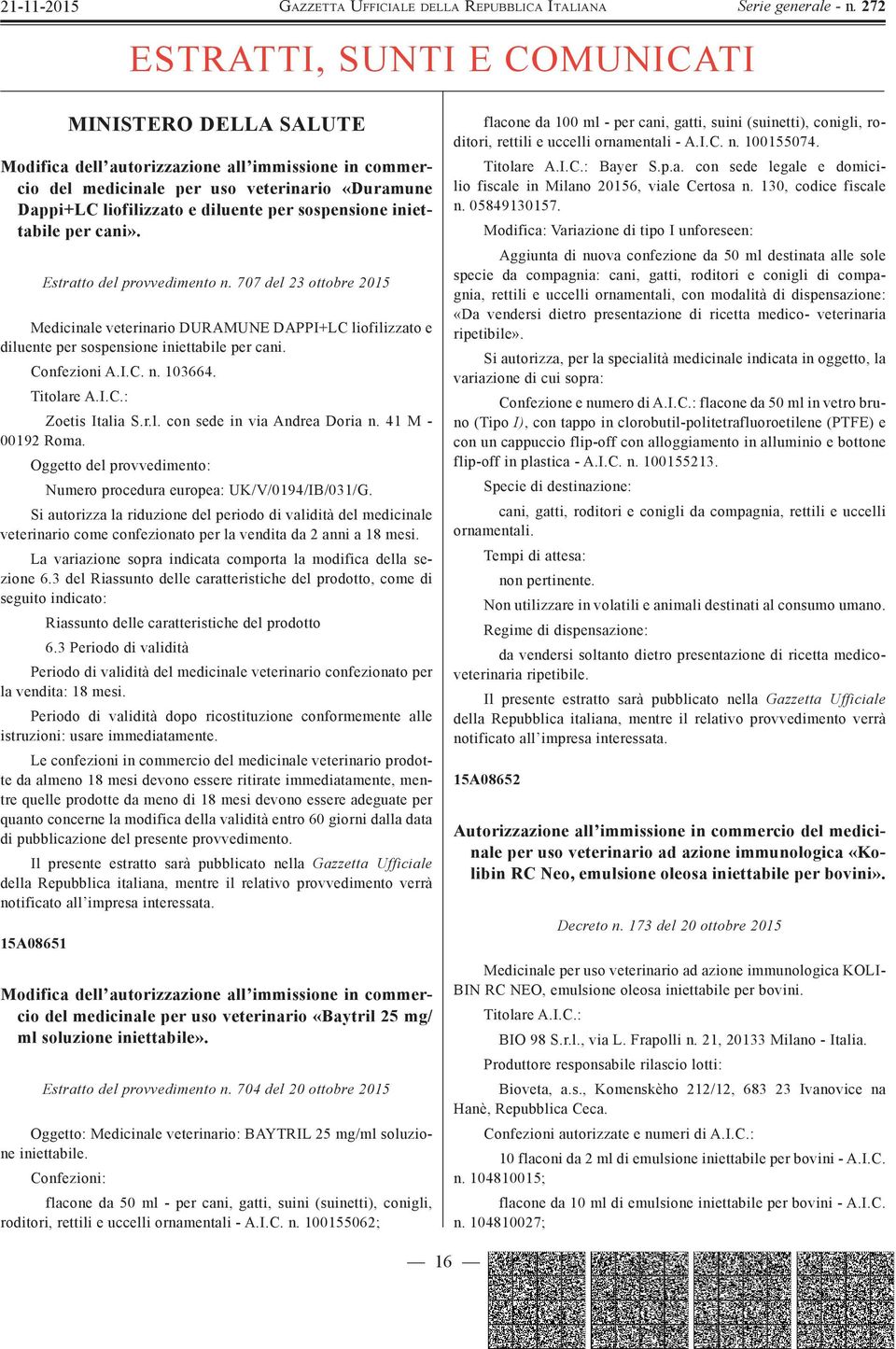 21-11-2015 GAZZETTA UFFICIALE DELLA REPUBBLICA ITALIANA Serie generale - n. 272

ESTRATTI, SUNTI E COMUNICATI

MINISTERO DELLA SALUTE

Modifica dell'autorizzazione all'immissione in commercio del medicinale per uso veterinario «Duramune Dappi+LC liofilizzato e diluente per sospensione iniettabile per cani».

Estratto del provvedimento n. 707 del 23 ottobre 2015

Medicinale veterinario DURAMUNE DAPPI+LC liofilizzato e diluente per sospensione iniettabile per cani.

Confezioni A.I.C. n. 103664.

Titolare A.I.C.:

Zoetis Italia S.r.l. con sede in via Andrea Doria n. 41 M - 00192 Roma.

Oggetto del provvedimento:

Numero procedura europea: UK/V/0194/IB/031/G.

Si autorizza la riduzione del periodo di validità del medicinale veterinario come confezionato per la vendita da 2 anni a 18 mesi.

La variazione sopra indicata comporta la modifica della sezione 6.3 del Riassunto delle caratteristiche del prodotto, come di seguito indicato:

Riassunto delle caratteristiche del prodotto

6.3 Periodo di validità

Periodo di validità del medicinale veterinario confezionato per la vendita: 18 mesi.

Periodo di validità dopo ricostituzione conformemente alle istruzioni: usare immediatamente.

Le confezioni in commercio del medicinale veterinario prodotte da almeno 18 mesi devono essere ritirate immediatamente, mentre quelle prodotte da meno di 18 mesi devono essere adeguate per quanto concerne la modifica della validità entro 60 giorni dalla data di pubblicazione del presente provvedimento.

Il presente estratto sarà pubblicato nella Gazzetta Ufficiale della Repubblica italiana, mentre il relativo provvedimento verrà notificato all'impresa interessata.

15A08651

Modifica dell'autorizzazione all'immissione in commercio del medicinale per uso veterinario «Baytril 25 mg/ml soluzione iniettabile».

Estratto del provvedimento n. 704 del 20 ottobre 2015

Oggetto: Medicinale veterinario: BAYTRIL 25 mg/ml soluzione iniettabile.

Confezioni:

flacone da 50 ml - per cani, gatti, suini (suinetti), conigli, roditori, rettili e uccelli ornamentali - A.I.C. n. 100155062;

flacone da 100 ml - per cani, gatti, suini (suinetti), conigli, roditori, rettili e uccelli ornamentali - A.I.C. n. 100155074.

Titolare A.I.C.: Bayer S.p.a. con sede legale e domicilio fiscale in Milano 20156, viale Certosa n. 130, codice fiscale n. 05849130157.

Modifica: Variazione di tipo I unforeseen:

Aggiunta di nuova confezione da 50 ml destinata alle sole specie da compagnia: cani, gatti, roditori e conigli di compagnia, rettili e uccelli ornamentali, con modalità di dispensazione: «Da vendersi dietro presentazione di ricetta medico- veterinaria ripetibile».

Si autorizza, per la specialità medicinale indicata in oggetto, la variazione di cui sopra:

Confezione e numero di A.I.C.: flacone da 50 ml in vetro bruno (Tipo I), con tappo in clorobutil-politetrafluoroetilene (PTFE) e con un cappuccio flip-off con alloggiamento in alluminio e bottone flip-off in plastica - A.I.C. n. 100155213.

Specie di destinazione:

cani, gatti, roditori e conigli da compagnia, rettili e uccelli ornamentali.

Tempi di attesa:

non pertinente.

Non utilizzare in volatili e animali destinati al consumo umano.

Regime di dispensazione:

da vendersi soltanto dietro presentazione di ricetta medico-veterinaria ripetibile.

Il presente estratto sarà pubblicato nella Gazzetta Ufficiale della Repubblica italiana, mentre il relativo provvedimento verrà notificato all'impresa interessata.

15A08652

Autorizzazione all'immissione in commercio del medicinale per uso veterinario ad azione immunologica «Kolibin RC Neo, emulsione oleosa iniettabile per bovini».

Decreto n. 173 del 20 ottobre 2015

Medicinale per uso veterinario ad azione immunologica KOLIBIN RC NEO, emulsione oleosa iniettabile per bovini.

Titolare A.I.C.:

BIO 98 S.r.l., via L. Frapolli n. 21, 20133 Milano - Italia.

Produttore responsabile rilascio lotti:

Bioveta, a.s., Komenskèho 212/12, 683 23 Ivanovice na Hanè, Repubblica Ceca.

Confezioni autorizzate e numeri di A.I.C.:

10 flaconi da 2 ml di emulsione iniettabile per bovini - A.I.C. n. 104810015;

flacone da 10 ml di emulsione iniettabile per bovini - A.I.C. n. 104810027;

— 16 —